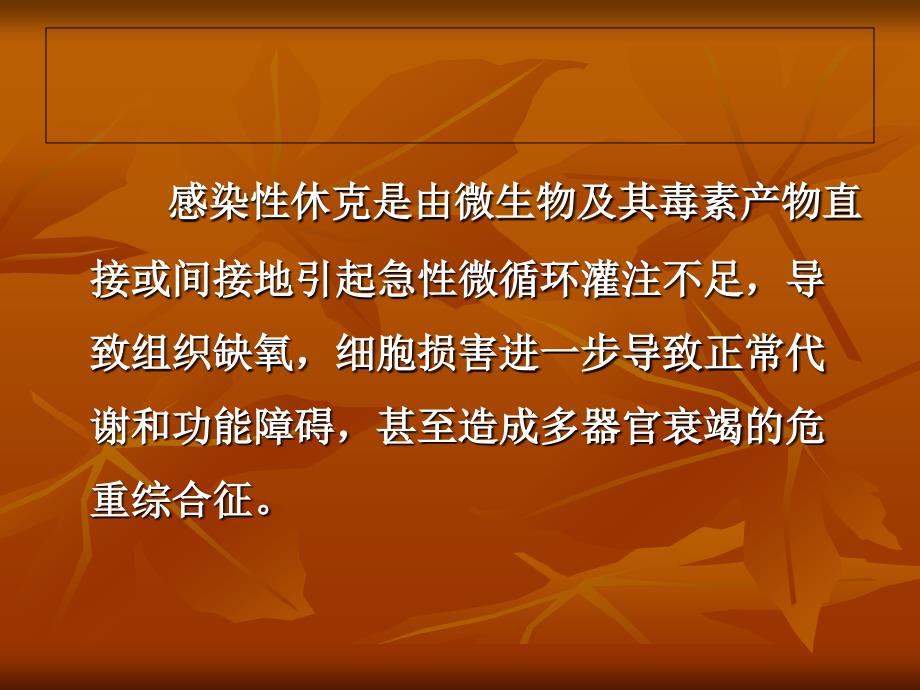 感染性休克是由微生物及其毒素产物直接或间接地引起急性微循环灌注不足，导致组织缺氧，细胞损害进一步导致正常代谢和功能障碍，甚至造成多器官衰竭的危重综合征。